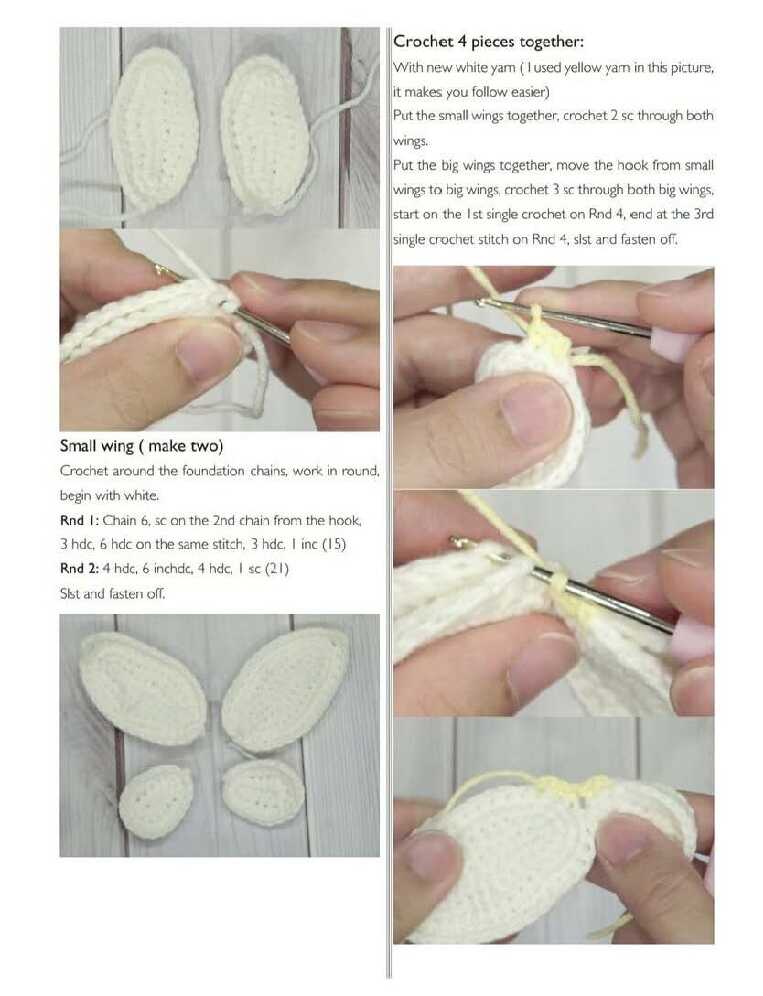 Small wing ( make two)

Crochet around the foundation chains, work in round, begin with white.

Rnd 1: Chain 6, sc on the 2nd chain from the hook, 3 hdc, 6 hdc on the same stitch, 3 hdc, 1 inc (15)

Rnd 2: 4 hdc, 6 inchdc, 4 hdc, 1 sc (21)

Slst and fasten off.

Crochet 4 pieces together:

With new white yarn ( I used yellow yarn in this picture, it makes you follow easier)

Put the small wings together, crochet 2 sc through both wings.

Put the big wings together, move the hook from small wings to big wings, crochet 3 sc through both big wings, start on the 1st single crochet on Rnd 4, end at the 3rd single crochet stitch on Rnd 4, slst and fasten off.